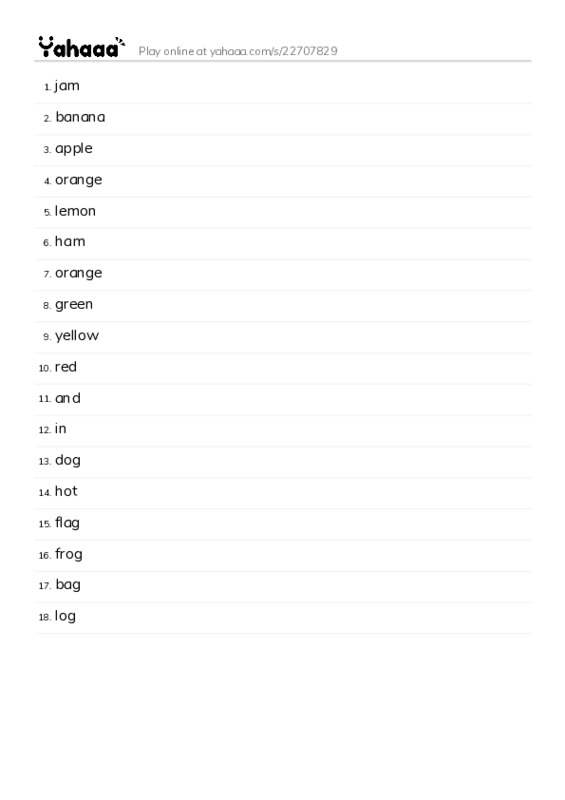 Yahaaa Play online at yahaaa.com/s/22707829

1. jam
2. banana
3. apple
4. orange
5. lemon
6. ham
7. orange
8. green
9. yellow
10. red
11. and
12. in
13. dog
14. hot
15. flag
16. frog
17. bag
18. log